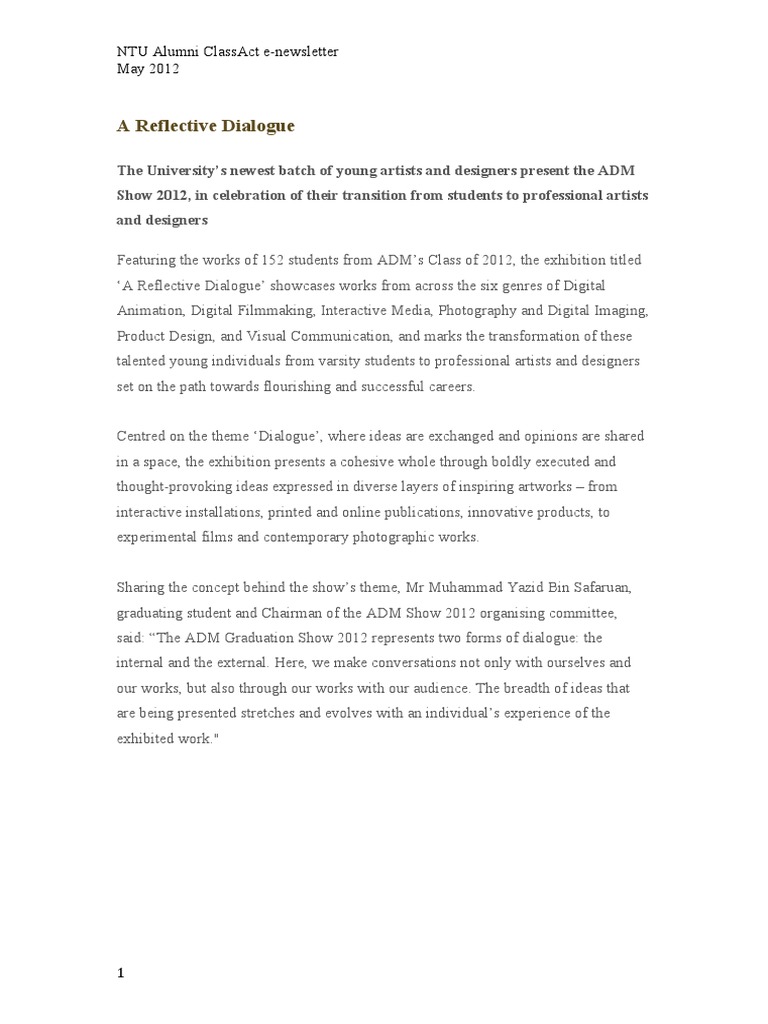 NTU Alumni ClassAct e-newsletter
May 2012

A Reflective Dialogue

The University's newest batch of young artists and designers present the ADM Show 2012, in celebration of their transition from students to professional artists and designers

Featuring the works of 152 students from ADM's Class of 2012, the exhibition titled 'A Reflective Dialogue' showcases works from across the six genres of Digital Animation, Digital Filmmaking, Interactive Media, Photography and Digital Imaging, Product Design, and Visual Communication, and marks the transformation of these talented young individuals from varsity students to professional artists and designers set on the path towards flourishing and successful careers.

Centred on the theme 'Dialogue', where ideas are exchanged and opinions are shared in a space, the exhibition presents a cohesive whole through boldly executed and thought-provoking ideas expressed in diverse layers of inspiring artworks – from interactive installations, printed and online publications, innovative products, to experimental films and contemporary photographic works.

Sharing the concept behind the show's theme, Mr Muhammad Yazid Bin Safaruan, graduating student and Chairman of the ADM Show 2012 organising committee, said: "The ADM Graduation Show 2012 represents two forms of dialogue: the internal and the external. Here, we make conversations not only with ourselves and our works, but also through our works with our audience. The breadth of ideas that are being presented stretches and evolves with an individual's experience of the exhibited work."

1